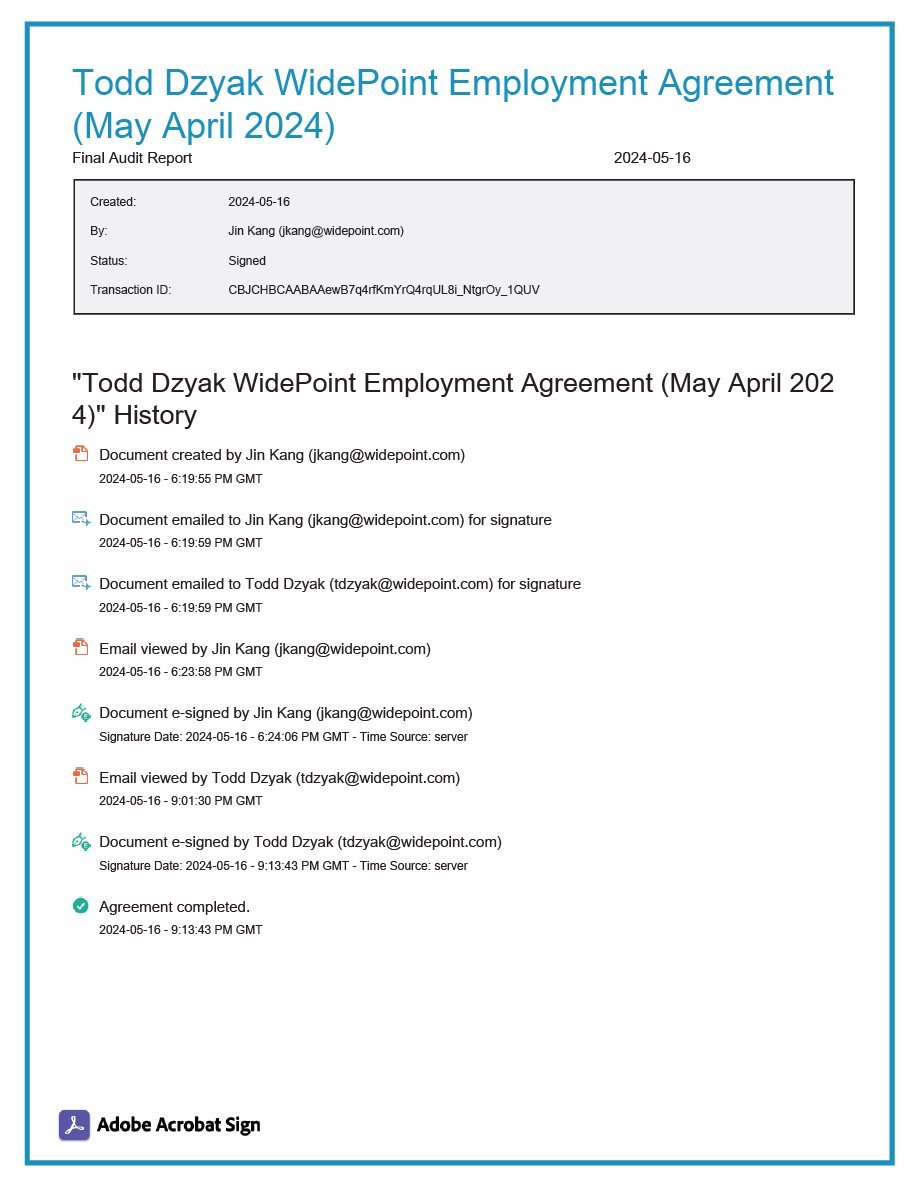 Todd Dzyak WidePoint Employment Agreement (May April 2024)

Final Audit Report 2024-05-16

| | |
|---|---|
| Created: | 2024-05-16 |
| By: | Jin Kang (jkang@widepoint.com) |
| Status: | Signed |
| Transaction ID: | CBJCHBCAABAAewB7q4rfKmYrQ4rqUL8i_NtgrOy_1QUV |

"Todd Dzyak WidePoint Employment Agreement (May April 2024)" History

Document created by Jin Kang (jkang@widepoint.com)
2024-05-16 - 6:19:55 PM GMT

Document emailed to Jin Kang (jkang@widepoint.com) for signature
2024-05-16 - 6:19:59 PM GMT

Document emailed to Todd Dzyak (tdzyak@widepoint.com) for signature
2024-05-16 - 6:19:59 PM GMT

Email viewed by Jin Kang (jkang@widepoint.com)
2024-05-16 - 6:23:58 PM GMT

Document e-signed by Jin Kang (jkang@widepoint.com)
Signature Date: 2024-05-16 - 6:24:06 PM GMT - Time Source: server

Email viewed by Todd Dzyak (tdzyak@widepoint.com)
2024-05-16 - 9:01:30 PM GMT

Document e-signed by Todd Dzyak (tdzyak@widepoint.com)
Signature Date: 2024-05-16 - 9:13:43 PM GMT - Time Source: server

Agreement completed.
2024-05-16 - 9:13:43 PM GMT

Adobe Acrobat Sign